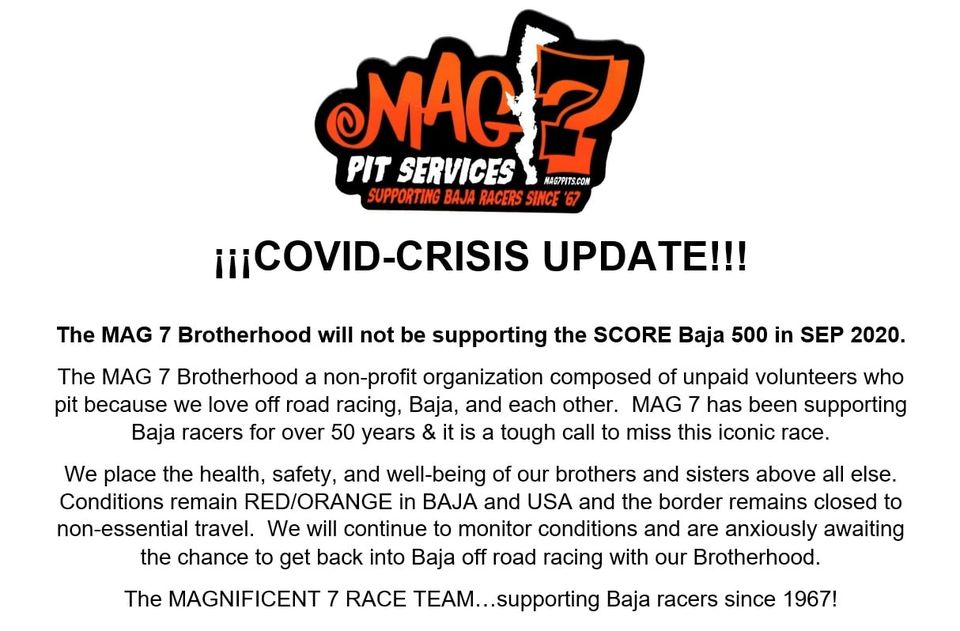 MAG 7
PIT SERVICES
MAG7PITS.COM
SUPPORTING BAJA RACERS SINCE '67

¡¡¡COVID-CRISIS UPDATE!!!

The MAG 7 Brotherhood will not be supporting the SCORE Baja 500 in SEP 2020.

The MAG 7 Brotherhood a non-profit organization composed of unpaid volunteers who pit because we love off road racing, Baja, and each other. MAG 7 has been supporting Baja racers for over 50 years & it is a tough call to miss this iconic race.

We place the health, safety, and well-being of our brothers and sisters above all else. Conditions remain RED/ORANGE in BAJA and USA and the border remains closed to non-essential travel. We will continue to monitor conditions and are anxiously awaiting the chance to get back into Baja off road racing with our Brotherhood.

The MAGNIFICENT 7 RACE TEAM…supporting Baja racers since 1967!